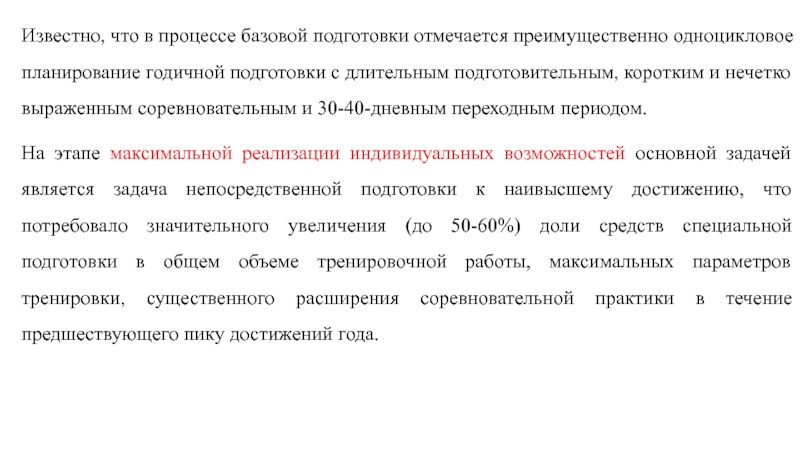 Известно, что в процессе базовой подготовки отмечается преимущественно одноцикловое планирование годичной подготовки с длительным подготовительным, коротким и нечетко выраженным соревновательным и 30-40-дневным переходным периодом.

На этапе максимальной реализации индивидуальных возможностей основной задачей является задача непосредственной подготовки к наивысшему достижению, что потребовало значительного увеличения (до 50-60%) доли средств специальной подготовки в общем объеме тренировочной работы, максимальных параметров тренировки, существенного расширения соревновательной практики в течение предшествующего пику достижений года.